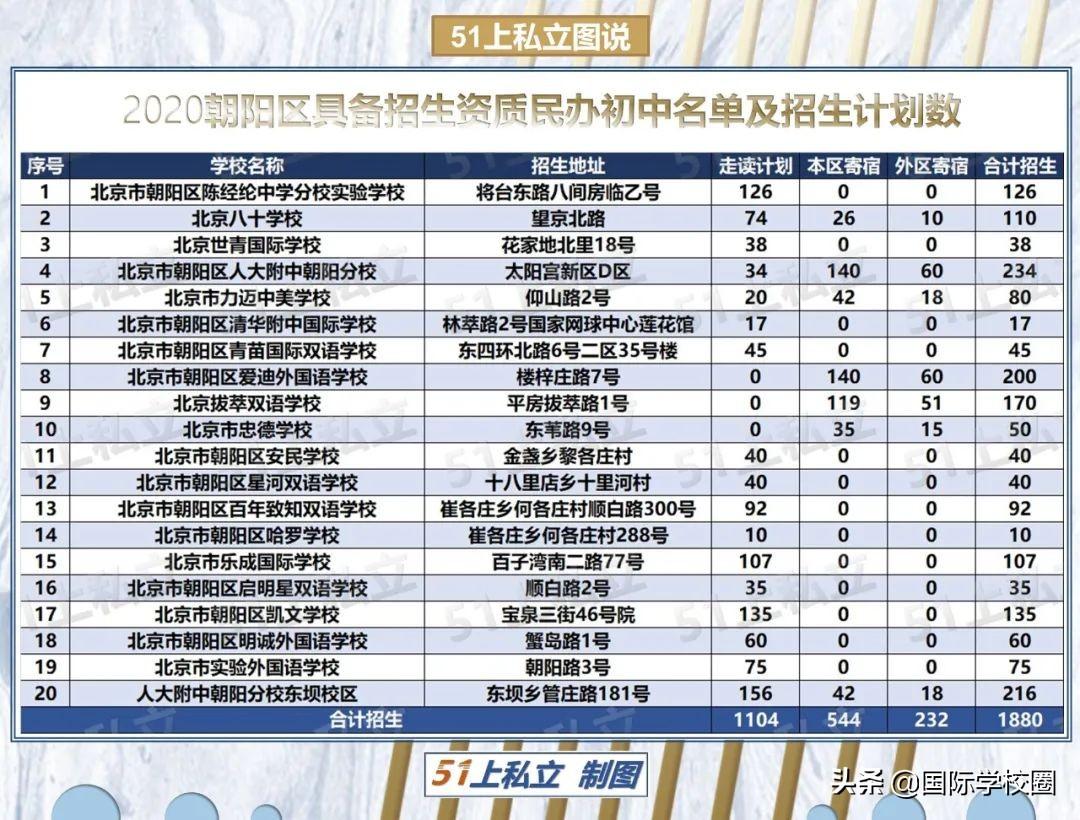 51上私立图说

2020朝阳区具备招生资质民办初中名单及招生计划数

| 序号 | 学校名称 | 招生地址 | 走读计划 | 本区寄宿 | 外区寄宿 | 合计招生 |
|---|---|---|---|---|---|---|
| 1 | 北京市朝阳区陈经纶中学分校实验学校 | 将台东路八间房临乙号 | 126 | 0 | 0 | 126 |
| 2 | 北京八十学校 | 望京北路 | 74 | 26 | 10 | 110 |
| 3 | 北京世青国际学校 | 花家地北里18号 | 38 | 0 | 0 | 38 |
| 4 | 北京市朝阳区人大附中朝阳分校 | 太阳宫新区D区 | 34 | 140 | 60 | 234 |
| 5 | 北京市力迈中美学校 | 仰山路2号 | 20 | 42 | 18 | 80 |
| 6 | 北京市朝阳区清华附中国际学校 | 林萃路2号国家网球中心莲花馆 | 17 | 0 | 0 | 17 |
| 7 | 北京市朝阳区青苗国际双语学校 | 东四环北路6号二区35号楼 | 45 | 0 | 0 | 45 |
| 8 | 北京市朝阳区爱迪外国语学校 | 楼梓庄路7号 | 0 | 140 | 60 | 200 |
| 9 | 北京拔萃双语学校 | 平房拔萃路1号 | 0 | 119 | 51 | 170 |
| 10 | 北京市忠德学校 | 东苇路9号 | 0 | 35 | 15 | 50 |
| 11 | 北京市朝阳区安民学校 | 金盏乡黎各庄村 | 40 | 0 | 0 | 40 |
| 12 | 北京市朝阳区星河双语学校 | 十八里店乡十里河村 | 40 | 0 | 0 | 40 |
| 13 | 北京市朝阳区百年致知双语学校 | 崔各庄乡何各庄村顺白路300号 | 92 | 0 | 0 | 92 |
| 14 | 北京市朝阳区哈罗学校 | 崔各庄乡何各庄村288号 | 10 | 0 | 0 | 10 |
| 15 | 北京市乐成国际学校 | 百子湾南二路77号 | 107 | 0 | 0 | 107 |
| 16 | 北京市朝阳区启明星双语学校 | 顺白路2号 | 35 | 0 | 0 | 35 |
| 17 | 北京市朝阳区凯文学校 | 宝泉三街46号院 | 135 | 0 | 0 | 135 |
| 18 | 北京市朝阳区明诚外国语学校 | 蟹岛路1号 | 60 | 0 | 0 | 60 |
| 19 | 北京市实验外国语学校 | 朝阳路3号 | 75 | 0 | 0 | 75 |
| 20 | 人大附中朝阳分校东坝校区 | 东坝乡管庄路181号 | 156 | 42 | 18 | 216 |
| 合计招生 | | | 1104 | 544 | 232 | 1880 |

51上私立 制图

头条 @国际学校圈